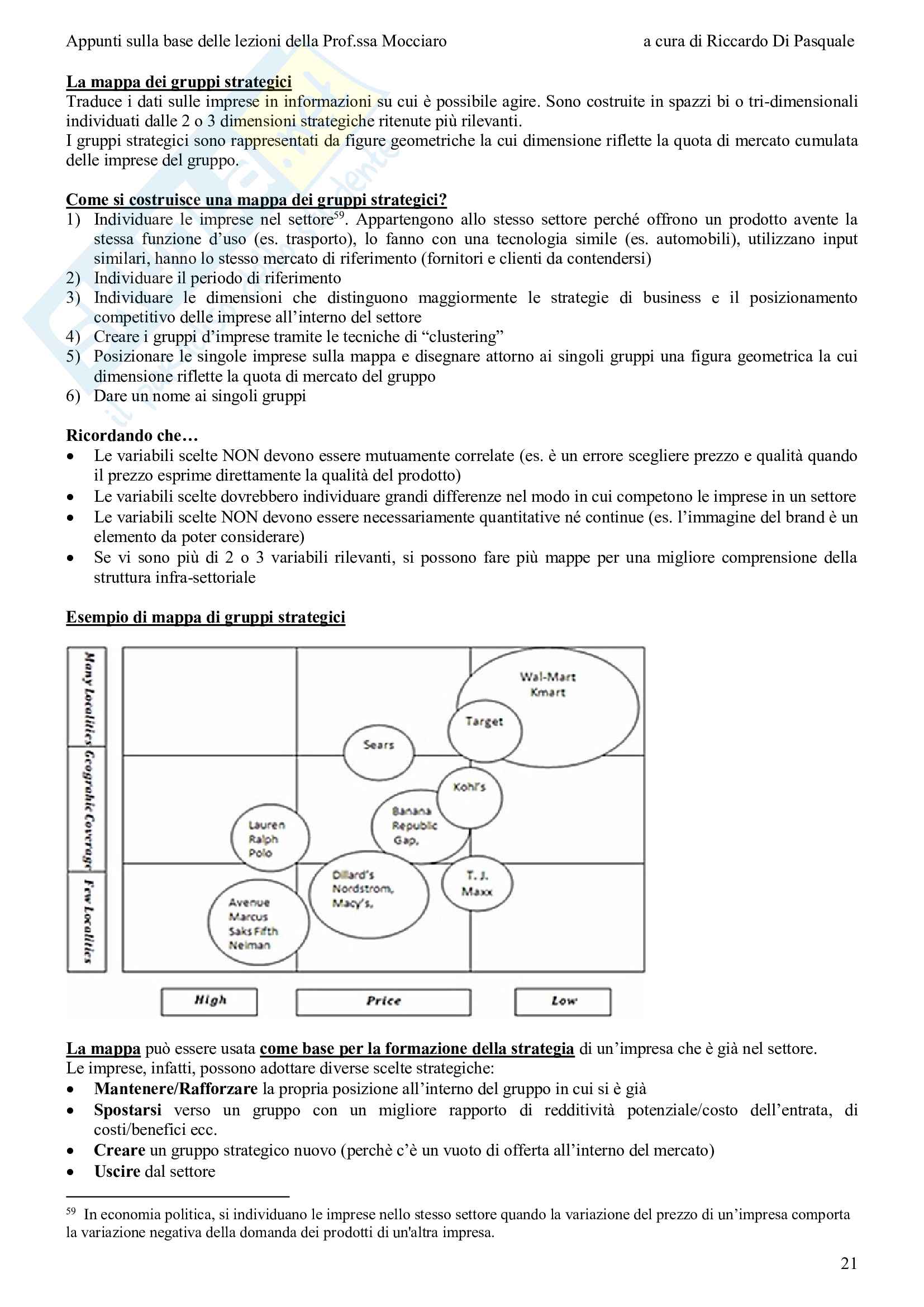 Appunti sulla base delle lezioni della Prof.ssa Mocciaro a cura di Riccardo Di Pasquale

La mappa dei gruppi strategici
Traduce i dati sulle imprese in informazioni su cui è possibile agire. Sono costruite in spazzi bi o tri-dimensionali individuati dalle 2 o 3 dimensioni strategiche ritenute più rilevanti.
I gruppi strategici sono rappresentati da figure geometriche la cui dimensione riflette la quota di mercato cumulata delle imprese del gruppo.

Come si costruisce una mappa dei gruppi strategici?
1) Individuare le imprese nel settore$^{59}$. Appartengono allo stesso settore perché offrono un prodotto avente la stessa funzione d'uso (es. trasporto), lo fanno con una tecnologia simile (es. automobili), utilizzano input similari, hanno lo stesso mercato di riferimento (fornitori e clienti da contendersi)
2) Individuare il periodo di riferimento
3) Individuare le dimensioni che distinguono maggiormente le strategie di business e il posizionamento competitivo delle imprese all'interno del settore
4) Creare i gruppi d'imprese tramite le tecniche di "clustering"
5) Posizionare le singole imprese sulla mappa e disegnare attorno ai singoli gruppi una figura geometrica la cui dimensione riflette la quota di mercato del gruppo
6) Dare un nome ai singoli gruppi

Ricordando che…
• Le variabili scelte NON devono essere mutuamente correlate (es. è un errore scegliere prezzo e qualità quando il prezzo esprime direttamente la qualità del prodotto)
• Le variabili scelte dovrebbero individuare grandi differenze nel modo in cui competono le imprese in un settore
• Le variabili scelte NON devono essere necessariamente quantitative né continue (es. l'immagine del brand è un elemento da poter considerare)
• Se vi sono più di 2 o 3 variabili rilevanti, si possono fare più mappe per una migliore comprensione della struttura infra-settoriale

Esempio di mappa di gruppi strategici

Many Localities
Geograhic Coverage
Few Localities
Wal-Mart Kmart
Target
Sears
Kohl's
Banana Republic Gap,
Lauren Ralph Polo
Dillard's Nordstrom, Macy's,
T. J. Maxx
Avenue Marcus Saks Fifth Neiman
High
Price
Low

La mappa può essere usata come base per la formazione della strategia di un'impresa che è già nel settore.
Le imprese, infatti, possono adottare diverse scelte strategiche:
• Mantenere/Rafforzare la propria posizione all'interno del gruppo in cui si è già
• Spostarsi verso un gruppo con un migliore rapporto di redditività potenziale/costo dell'entrata, di costi/benefici ecc.
• Creare un gruppo strategico nuovo (perchè c'è un vuoto di offerta all'interno del mercato)
• Uscire dal settore

$^{59}$ In economia politica, si individuano le imprese nello stesso settore quando la variazione del prezzo di un'impresa comporta la variazione negativa della domanda dei prodotti di un'altra impresa.

21